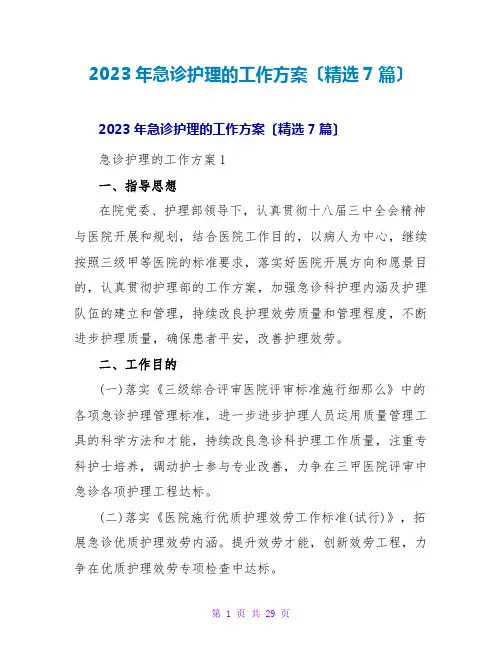 2023 年急诊护理的工作方案〔精选 7 篇〕

2023 年急诊护理的工作方案〔精选 7 篇〕

急诊护理的工作方案 1

一、指导思想

在院党委、护理部领导下，认真贯彻十八届三中全会精神与医院开展和规划，结合医院工作目的，以病人为中心，继续按照三级甲等医院的标准要求，落实好医院开展方向和愿景目的，认真贯彻护理部的工作方案，加强急诊科护理内涵及护理队伍的建立和管理，持续改良护理效劳质量和管理程度，不断进步护理质量，确保患者平安，改善护理效劳。

二、工作目的

(一)落实《三级综合评审医院评审标准施行细那么》中的各项急诊护理管理标准，进一步进步护理人员运用质量管理工具的科学方法和才能，持续改良急诊科护理工作质量，注重专科护士培养，调动护士参与专业改善，力争在三甲医院评审中急诊各项护理工程达标。

(二)落实《医院施行优质护理效劳工作标准(试行)》，拓展急诊优质护理效劳内涵。提升效劳才能，创新效劳工程，力争在优质护理效劳专项检查中达标。

第 1 页 共 29 页